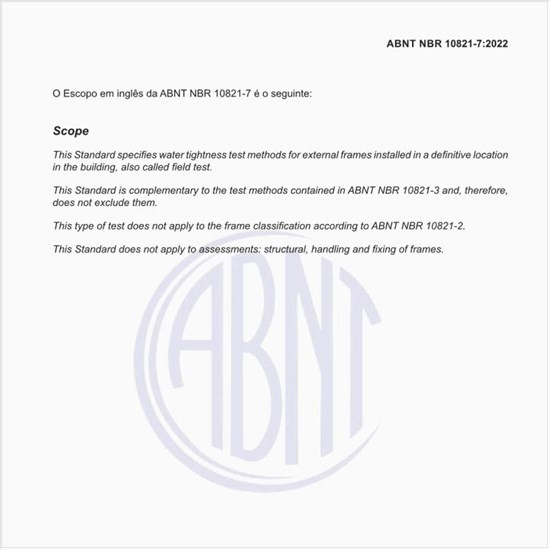 ABNT NBR 10821-7:2022

O Escopo em inglês da ABNT NBR 10821-7 é o seguinte:

Scope

This Standard specifies water tightness test methods for external frames installed in a definitive location in the building, also called field test.

This Standard is complementary to the test methods contained in ABNT NBR 10821-3 and, therefore, does not exclude them.

This type of test does not apply to the frame classification according to ABNT NBR 10821-2.

This Standard does not apply to assessments: structural, handling and fixing of frames.

ABNT